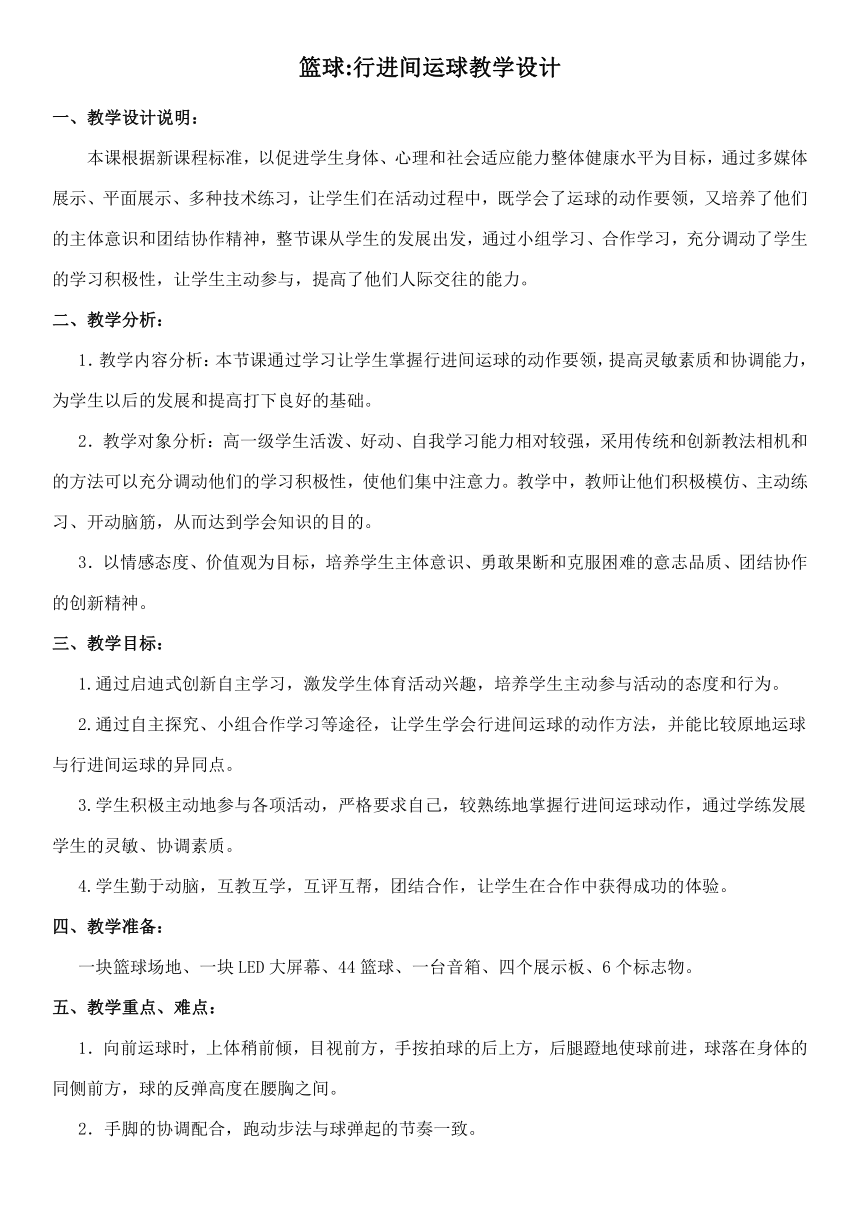 篮球:行进间运球教学设计

一、教学设计说明：

本课根据新课程标准，以促进学生身体、心理和社会适应能力整体健康水平为目标，通过多媒体展示、平面展示、多种技术练习，让学生们在活动过程中，既学会了运球的动作要领，又培养了他们的主体意识和团结协作精神，整节课从学生的发展出发，通过小组学习、合作学习，充分调动了学生的学习积极性，让学生主动参与，提高了他们人际交往的能力。

二、教学分析：

1. 教学内容分析：本节课通过学习让学生掌握行进间运球的动作要领，提高灵敏素质和协调能力，为学生以后的发展和提高打下良好的基础。

2. 教学对象分析：高一级学生活泼、好动、自我学习能力相对较强，采用传统和创新教法相机和的方法可以充分调动他们的学习积极性，使他们集中注意力。教学中，教师让他们积极模仿、主动练习、开动脑筋，从而达到学会知识的目的。

3. 以情感态度、价值观为目标，培养学生主体意识、勇敢果断和克服困难的意志品质、团结协作的创新精神。

三、教学目标：

1.通过启迪式创新自主学习，激发学生体育活动兴趣，培养学生主动参与活动的态度和行为。

2.通过自主探究、小组合作学习等途径，让学生学会行进间运球的动作方法，并能比较原地运球与行进间运球的异同点。

3.学生积极主动地参与各项活动，严格要求自己，较熟练地掌握行进间运球动作，通过学练发展学生的灵敏、协调素质。

4.学生勤于动脑，互教互学，互评互帮，团结合作，让学生在合作中获得成功的体验。

四、教学准备：

一块篮球场地、一块LED大屏幕、44篮球、一台音箱、四个展示板、6个标志物。

五、教学重点、难点：

1. 向前运球时，上体稍前倾，目视前方，手按拍球的后上方，后腿蹬地使球前进，球落在身体的同侧前方，球的反弹高度在腰胸之间。

2. 手脚的协调配合，跑动步法与球弹起的节奏一致。